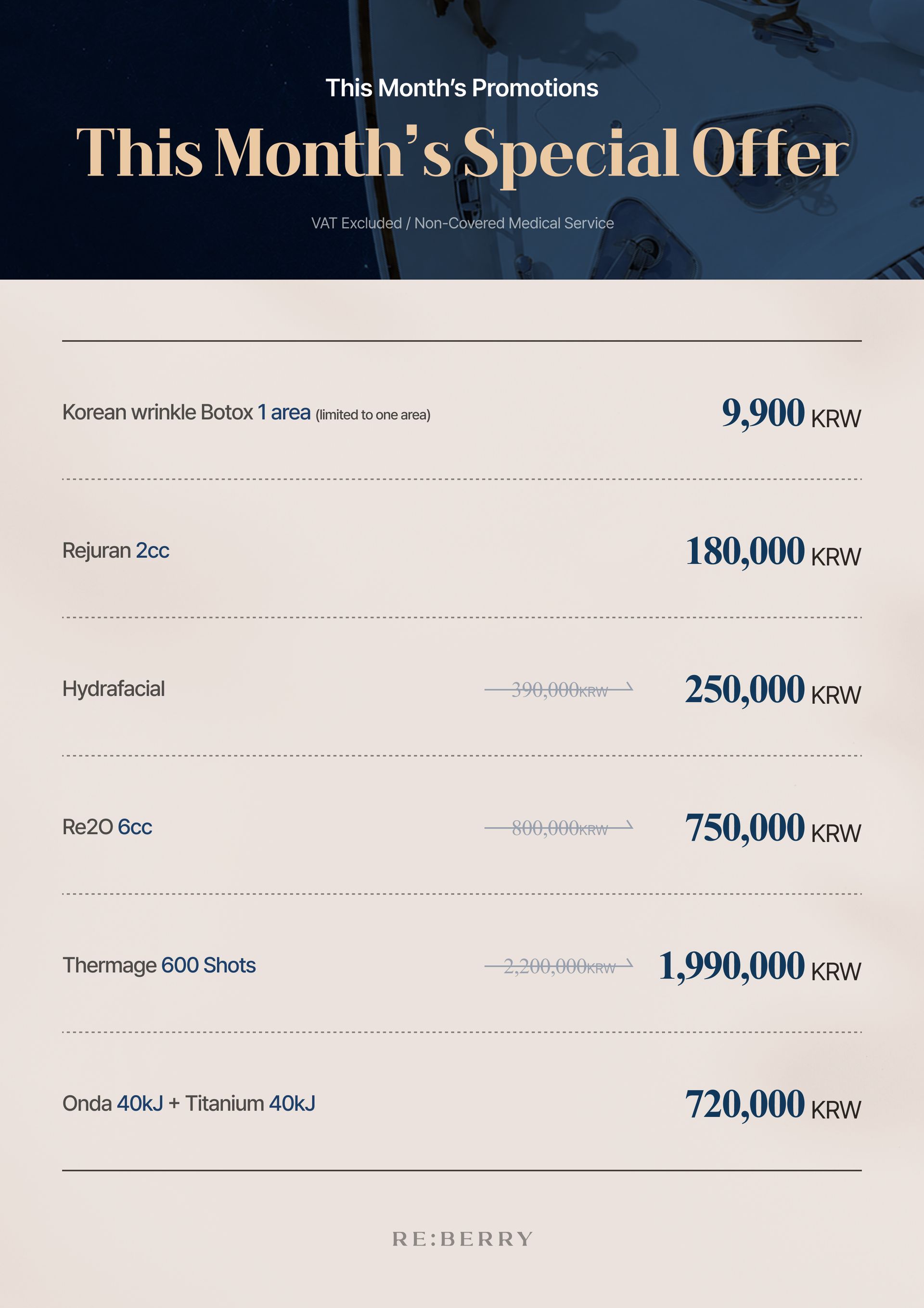 This Month's Promotions

This Month's Special Offer

VAT Excluded / Non-Covered Medical Service

Korean wrinkle Botox 1 area (limited to one area) 9,900 KRW

Rejuran 2cc 180,000 KRW

Hydrafacial 390,000KRW 250,000 KRW

Re2O 6cc 800,000KRW 750,000 KRW

Thermage 600 Shots 2,200,000KRW 1,990,000 KRW

Onda 40kJ + Titanium 40kJ 720,000 KRW

RE:BERRY